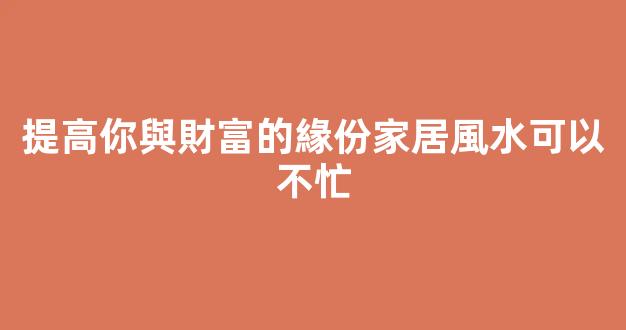 提高你與財富的緣份家居風水可以不忙